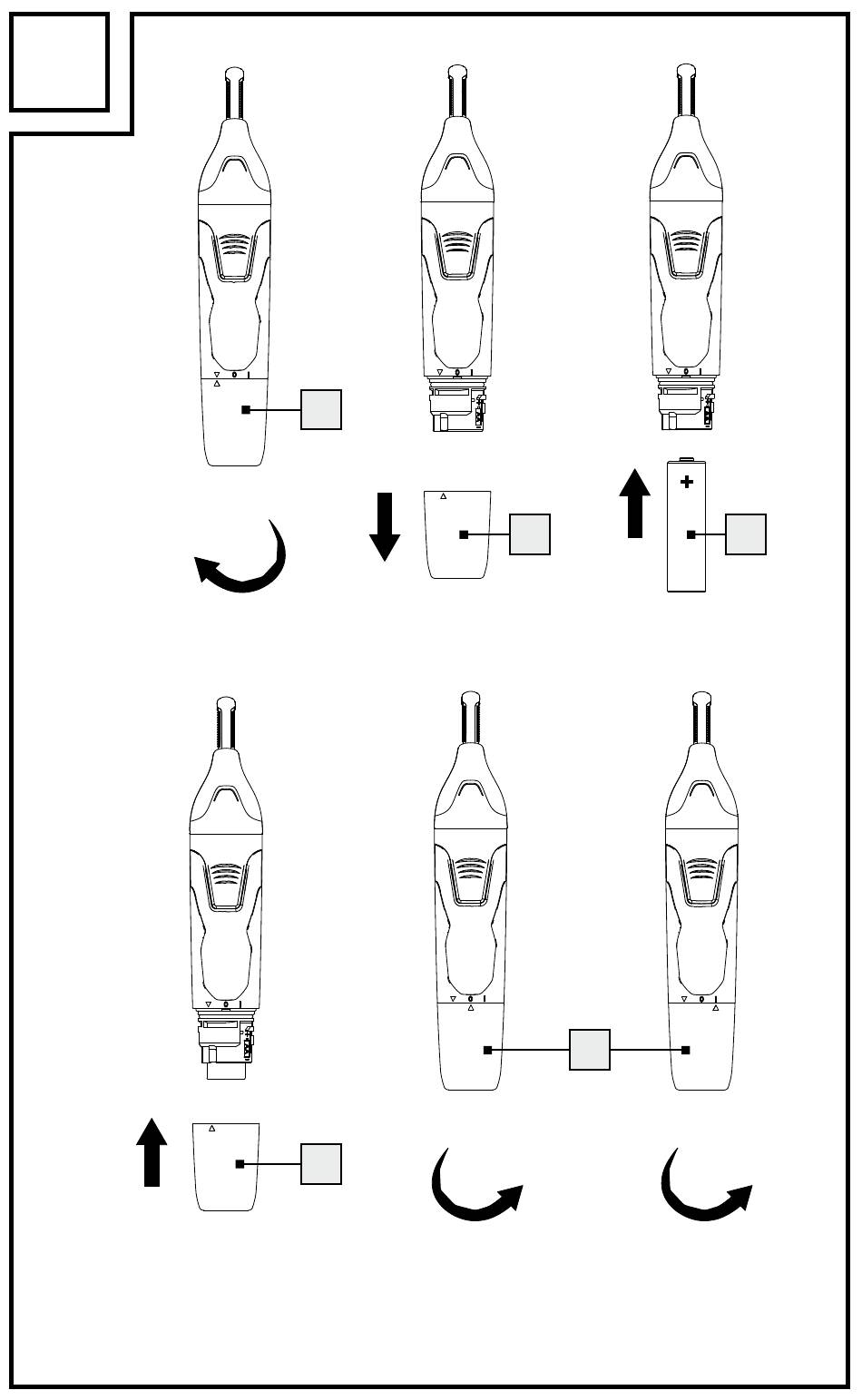 0 I
0 I
0 I
+
0 I
0 I
0 I